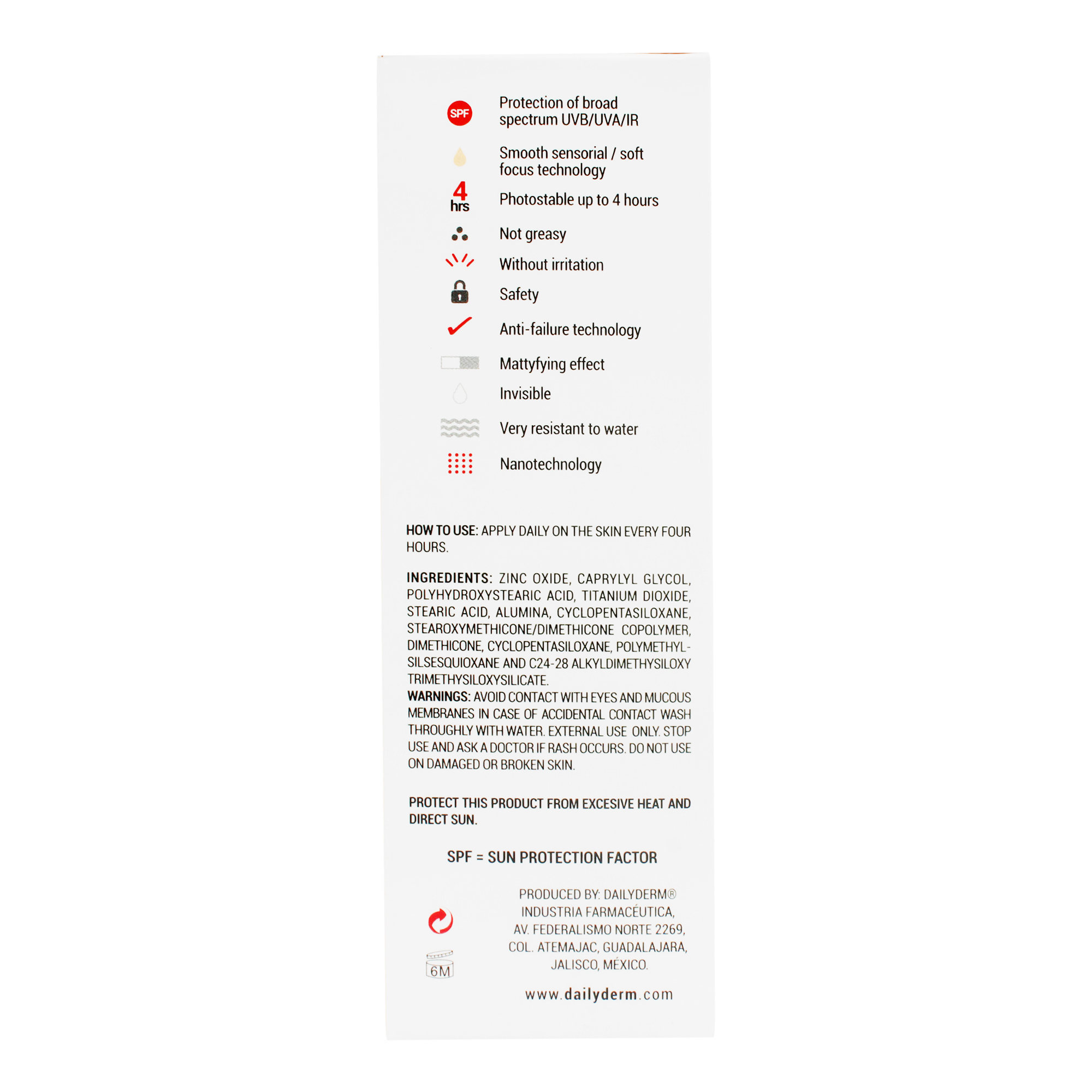 SPF Protection of broad spectrum UVB/UVA/IR

Smooth sensorial / soft focus technology

4 hrs Photostable up to 4 hours

Not greasy

Without irritation

Safety

Anti-failure technology

Mattyfying effect

Invisible

Very resistant to water

Nanotechnology

HOW TO USE: APPLY DAILY ON THE SKIN EVERY FOUR HOURS.

INGREDIENTS: ZINC OXIDE, CAPRYLYL GLYCOL, POLYHYDROXYSTEARIC ACID, TITANIUM DIOXIDE, STEARIC ACID, ALUMINA, CYCLOPENTASILOXANE, STEAROXYMETHICONE/DIMETHICONE COPOLYMER, DIMETHICONE, CYCLOPENTASILOXANE, POLYMETHYL-SILSESQUIOXANE AND C24-28 ALKYLDIMETHYSILOXY TRIMETHYSILOXYSILICATE.

WARNINGS: AVOID CONTACT WITH EYES AND MUCOUS MEMBRANES IN CASE OF ACCIDENTAL CONTACT WASH THROUGHLY WITH WATER. EXTERNAL USE ONLY. STOP USE AND ASK A DOCTOR IF RASH OCCURS. DO NOT USE ON DAMAGED OR BROKEN SKIN.

PROTECT THIS PRODUCT FROM EXCESIVE HEAT AND DIRECT SUN.

SPF = SUN PROTECTION FACTOR

6M

PRODUCED BY: DAILYDERM®
INDUSTRIA FARMACÉUTICA,
AV. FEDERALISMO NORTE 2269,
COL. ATEMAJAC, GUADALAJARA,
JALISCO, MÉXICO.

www.dailyderm.com